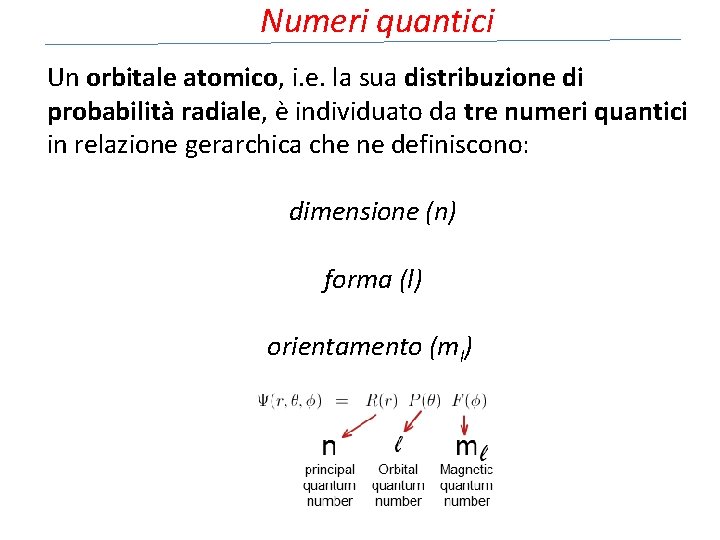 Numeri quantici

Un **orbitale atomico**, i.e. la sua **distribuzione di probabilità radiale**, è individuato da **tre numeri quantici** in relazione gerarchica che ne definiscono:

dimensione (n)

forma (l)

orientamento ($m_l$)

$\Psi(r, \theta, \phi) = R(r) \; P(\theta) \; F(\phi)$

n
principal quantum number

$\ell$
Orbital quantum number

$m_\ell$
Magnetic quantum number